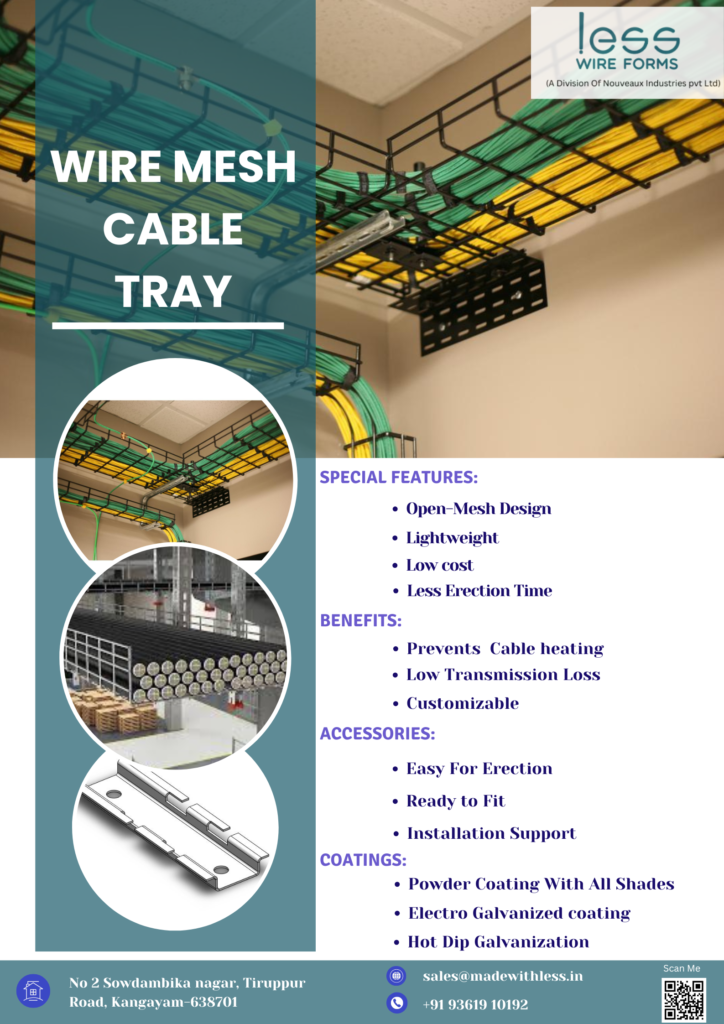 less
WIRE FORMS
(A Division Of Nouveaux Industries pvt Ltd)

WIRE MESH CABLE TRAY

SPECIAL FEATURES:
• Open-Mesh Design
• Lightweight
• Low cost
• Less Erection Time

BENEFITS:
• Prevents Cable heating
• Low Transmission Loss
• Customizable

ACCESSORIES:
• Easy For Erection
• Ready to Fit
• Installation Support

COATINGS:
• Powder Coating With All Shades
• Electro Galvanized coating
• Hot Dip Galvanization

No 2 Sowdambika nagar, Tiruppur Road, Kangayam-638701

sales@madewithless.in

+91 93619 10192

Scan Me